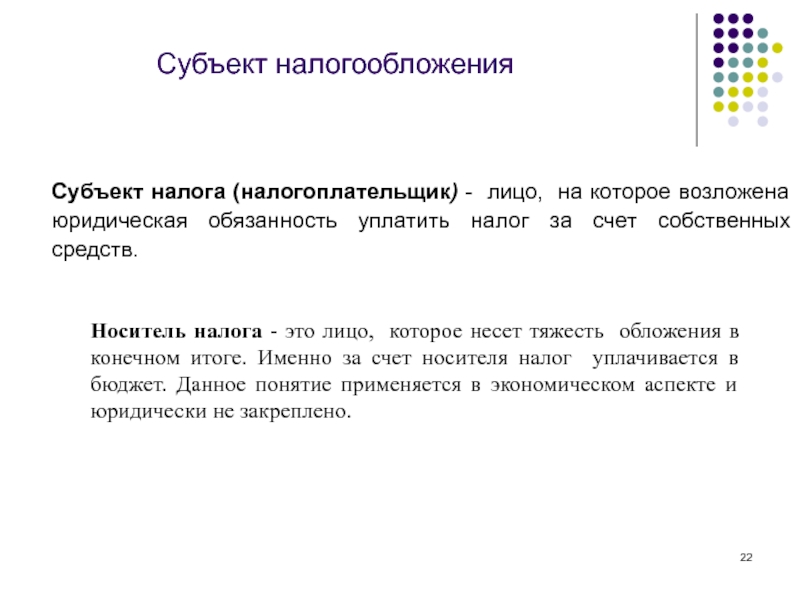 Субъект налогообложения

Субъект налога (налогоплательщик) - лицо, на которое возложена юридическая обязанность уплатить налог за счет собственных средств.

Носитель налога - это лицо, которое несет тяжесть обложения в конечном итоге. Именно за счет носителя налог уплачивается в бюджет. Данное понятие применяется в экономическом аспекте и юридически не закреплено.

22